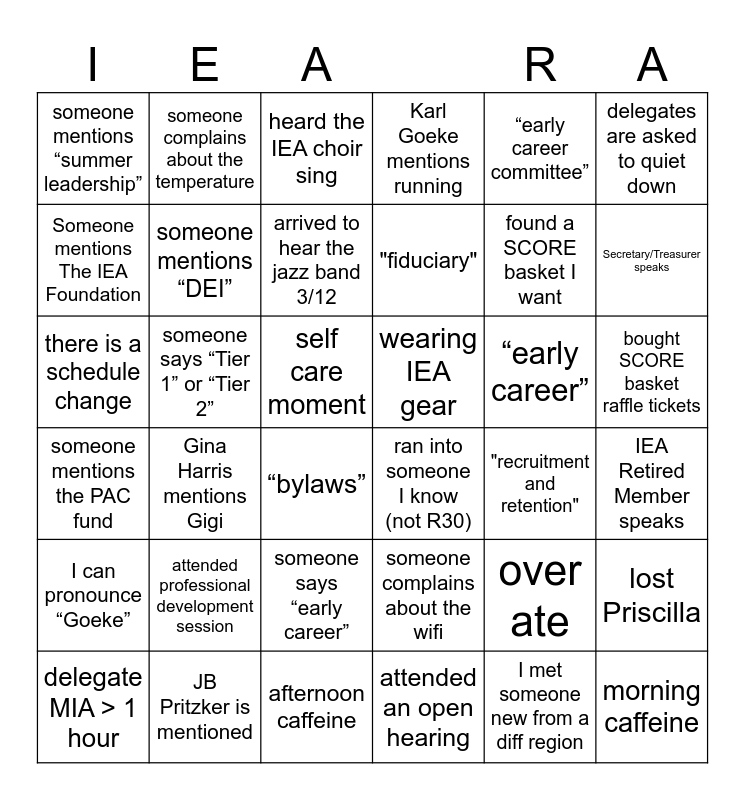 | I | E | A | | R | A |
|---|---|---|---|---|---|
| someone mentions “summer leadership” | someone complains about the temperature | heard the IEA choir sing | Karl Goeke mentions running | “early career committee” | delegates are asked to quiet down |
| Someone mentions The IEA Foundation | someone mentions “DEI” | arrived to hear the jazz band 3/12 | "fiduciary" | found a SCORE basket I want | Secretary/Treasurer speaks |
| there is a schedule change | someone says “Tier 1” or “Tier 2” | self care moment | wearing IEA gear | “early career” | bought SCORE basket raffle tickets |
| someone mentions the PAC fund | Gina Harris mentions Gigi | “bylaws” | ran into someone I know (not R30) | "recruitment and retention" | IEA Retired Member speaks |
| I can pronounce “Goeke” | attended professional development session | someone says “early career” | someone complains about the wifi | over ate | lost Priscilla |
| delegate MIA > 1 hour | JB Pritzker is mentioned | afternoon caffeine | attended an open hearing | I met someone new from a diff region | morning caffeine |